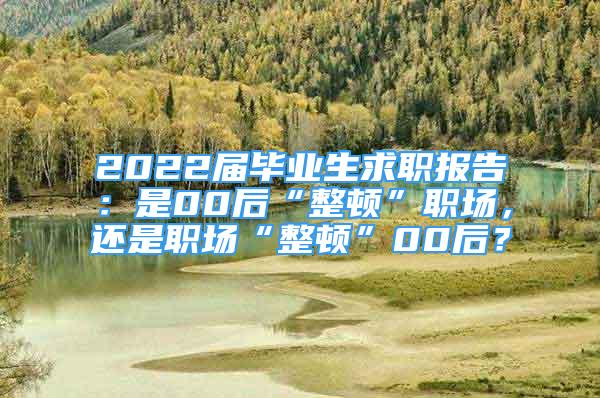 2022届毕业生求职报告：是00后“整顿”职场，还是职场“整顿”00后？